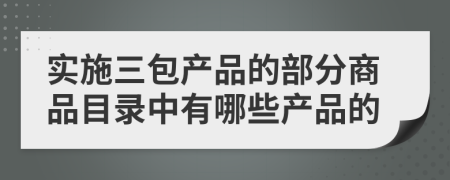 实施三包产品的部分商品目录中有哪些产品的